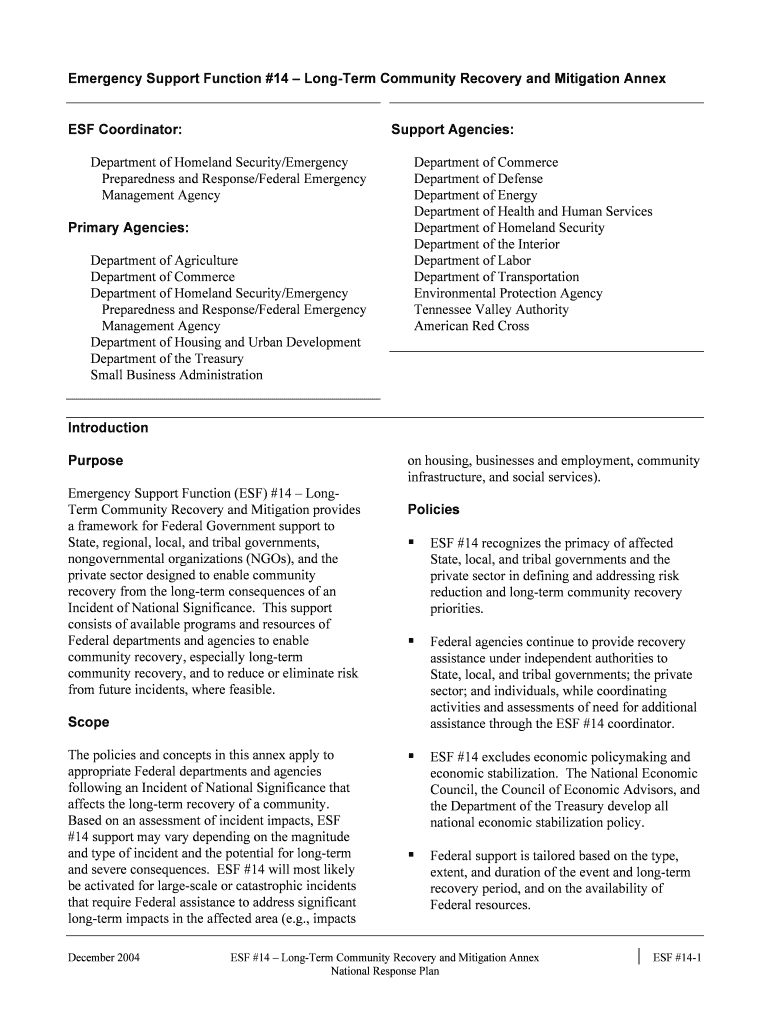 Emergency Support Function #14 – Long-Term Community Recovery and Mitigation Annex

ESF Coordinator:

Department of Homeland Security/Emergency Preparedness and Response/Federal Emergency Management Agency

Primary Agencies:

Department of Agriculture
Department of Commerce
Department of Homeland Security/Emergency Preparedness and Response/Federal Emergency Management Agency
Department of Housing and Urban Development
Department of the Treasury
Small Business Administration

Support Agencies:

Department of Commerce
Department of Defense
Department of Energy
Department of Health and Human Services
Department of Homeland Security
Department of the Interior
Department of Labor
Department of Transportation
Environmental Protection Agency
Tennessee Valley Authority
American Red Cross

Introduction

Purpose

Emergency Support Function (ESF) #14 – Long-Term Community Recovery and Mitigation provides a framework for Federal Government support to State, regional, local, and tribal governments, nongovernmental organizations (NGOs), and the private sector designed to enable community recovery from the long-term consequences of an Incident of National Significance. This support consists of available programs and resources of Federal departments and agencies to enable community recovery, especially long-term community recovery, and to reduce or eliminate risk from future incidents, where feasible.

Scope

The policies and concepts in this annex apply to appropriate Federal departments and agencies following an Incident of National Significance that affects the long-term recovery of a community. Based on an assessment of incident impacts, ESF #14 support may vary depending on the magnitude and type of incident and the potential for long-term and severe consequences. ESF #14 will most likely be activated for large-scale or catastrophic incidents that require Federal assistance to address significant long-term impacts in the affected area (e.g., impacts on housing, businesses and employment, community infrastructure, and social services).

Policies

▪ ESF #14 recognizes the primacy of affected State, local, and tribal governments and the private sector in defining and addressing risk reduction and long-term community recovery priorities.

▪ Federal agencies continue to provide recovery assistance under independent authorities to State, local, and tribal governments; the private sector; and individuals, while coordinating activities and assessments of need for additional assistance through the ESF #14 coordinator.

▪ ESF #14 excludes economic policymaking and economic stabilization. The National Economic Council, the Council of Economic Advisors, and the Department of the Treasury develop all national economic stabilization policy.

▪ Federal support is tailored based on the type, extent, and duration of the event and long-term recovery period, and on the availability of Federal resources.

December 2004

ESF #14 – Long-Term Community Recovery and Mitigation Annex
National Response Plan

ESF #14-1